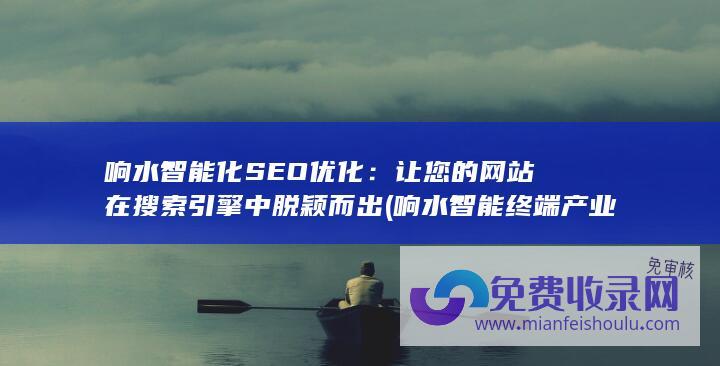 响水智能化SEO优化：让您的网站在搜索引擎中脱颖而出(响水智能终端产业

免审核
免费收录网
www.mianfeishoulu.com